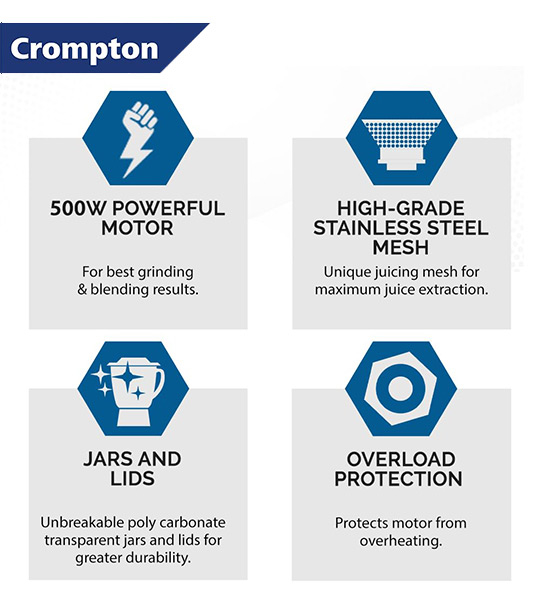 Crompton

500W POWERFUL MOTOR

For best grinding & blending results.

HIGH-GRADE STAINLESS STEEL MESH

Unique juicing mesh for maximum juice extraction.

JARS AND LIDS

Unbreakable poly carbonate transparent jars and lids for greater durability.

OVERLOAD PROTECTION

Protects motor from overheating.